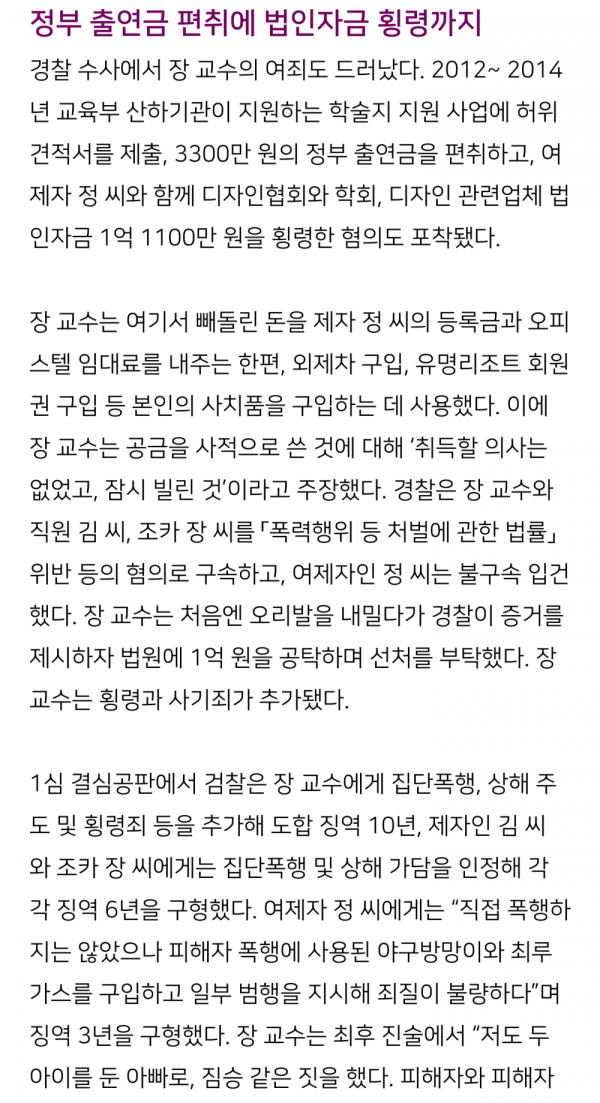 정부 출연금 편취에 법인자금 횡령까지

경찰 수사에서 장 교수의 여죄도 드러났다. 2012~ 2014년 교육부 산하기관이 지원하는 학술지 지원 사업에 허위 견적서를 제출, 3300만 원의 정부 출연금을 편취하고, 여제자 정 씨와 함께 디자인협회와 학회, 디자인 관련업체 법인자금 1억 1100만 원을 횡령한 혐의도 포착됐다.

장 교수는 여기서 빼돌린 돈을 제자 정 씨의 등록금과 오피스텔 임대료를 내주는 한편, 외제차 구입, 유명리조트 회원권 구입 등 본인의 사치품을 구입하는 데 사용했다. 이에 장 교수는 공금을 사적으로 쓴 것에 대해 '취득할 의사는 없었고, 잠시 빌린 것'이라고 주장했다. 경찰은 장 교수와 직원 김 씨, 조카 장 씨를 「폭력행위 등 처벌에 관한 법률」 위반 등의 혐의로 구속하고, 여제자인 정 씨는 불구속 입건했다. 장 교수는 처음엔 오리발을 내밀다가 경찰이 증거를 제시하자 법원에 1억 원을 공탁하며 선처를 부탁했다. 장 교수는 횡령과 사기죄가 추가됐다.

1심 결심공판에서 검찰은 장 교수에게 집단폭행, 상해 주도 및 횡령죄 등을 추가해 도합 징역 10년, 제자인 김 씨와 조카 장 씨에게는 집단폭행 및 상해 가담을 인정해 각각 징역 6년을 구형했다. 여제자 정 씨에게는 "직접 폭행하지는 않았으나 피해자 폭행에 사용된 야구방망이와 최루가스를 구입하고 일부 범행을 지시해 죄질이 불량하다"며 징역 3년을 구형했다. 장 교수는 최후 진술에서 "저도 두 아이를 둔 아빠로, 짐승 같은 짓을 했다. 피해자와 피해자